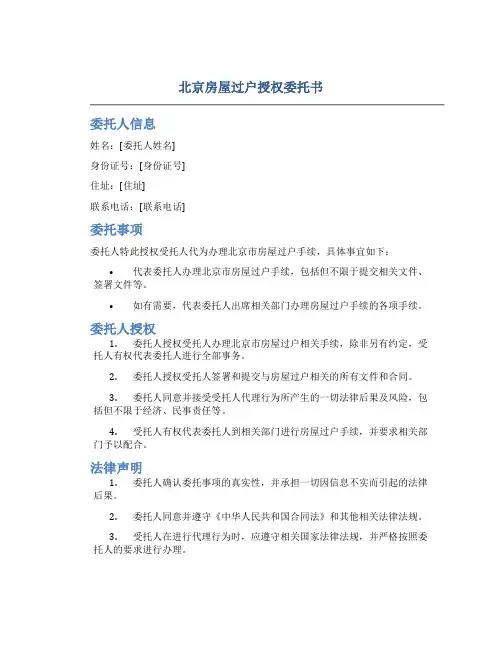 北京房屋过户授权委托书

委托人信息

姓名：[委托人姓名]

身份证号：[身份证号]

住址：[住址]

联系电话：[联系电话]

委托事项

委托人特此授权受托人代为办理北京市房屋过户手续，具体事宜如下：

• 代表委托人办理北京市房屋过户手续，包括但不限于提交相关文件、签署文件等。

• 如有需要，代表委托人出席相关部门办理房屋过户手续的各项手续。

委托人授权

1. 委托人授权受托人办理北京市房屋过户相关手续，除非另有约定，受托人有权代表委托人进行全部事务。

2. 委托人授权受托人签署和提交与房屋过户相关的所有文件和合同。

3. 委托人同意并接受受托人代理行为所产生的一切法律后果及风险，包括但不限于经济、民事责任等。

4. 受托人有权代表委托人到相关部门进行房屋过户手续，并要求相关部门予以配合。

法律声明

1. 委托人确认委托事项的真实性，并承担一切因信息不实而引起的法律后果。

2. 委托人同意并遵守《中华人民共和国合同法》和其他相关法律法规。

3. 受托人在进行代理行为时，应遵守相关国家法律法规，并严格按照委托人的要求进行办理。